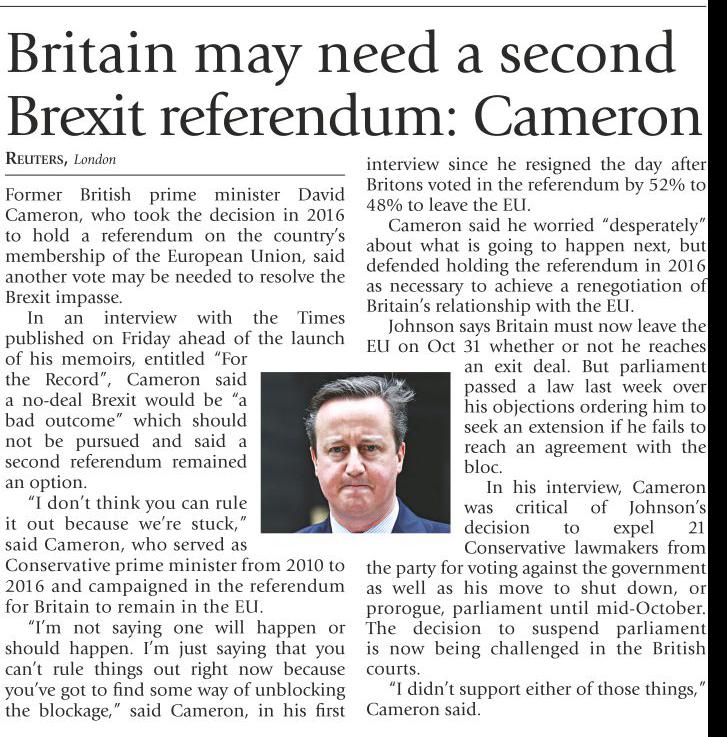 Britain may need a second Brexit referendum: Cameron

REUTERS, London

Former British prime minister David Cameron, who took the decision in 2016 to hold a referendum on the country's membership of the European Union, said another vote may be needed to resolve the Brexit impasse.

In an interview with the Times published on Friday ahead of the launch of his memoirs, entitled "For the Record", Cameron said a no-deal Brexit would be "a bad outcome" which should not be pursued and said a second referendum remained an option.

"I don't think you can rule it out because we're stuck," said Cameron, who served as Conservative prime minister from 2010 to 2016 and campaigned in the referendum for Britain to remain in the EU.

"I'm not saying one will happen or should happen. I'm just saying that you can't rule things out right now because you've got to find some way of unblocking the blockage," said Cameron, in his first interview since he resigned the day after Britons voted in the referendum by 52% to 48% to leave the EU.

Cameron said he worried "desperately" about what is going to happen next, but defended holding the referendum in 2016 as necessary to achieve a renegotiation of Britain's relationship with the EU.

Johnson says Britain must now leave the EU on Oct 31 whether or not he reaches an exit deal. But parliament passed a law last week over his objections ordering him to seek an extension if he fails to reach an agreement with the bloc.

In his interview, Cameron was critical of Johnson's decision to expel 21 Conservative lawmakers from the party for voting against the government as well as his move to shut down, or prorogue, parliament until mid-October. The decision to suspend parliament is now being challenged in the British courts.

"I didn't support either of those things," Cameron said.